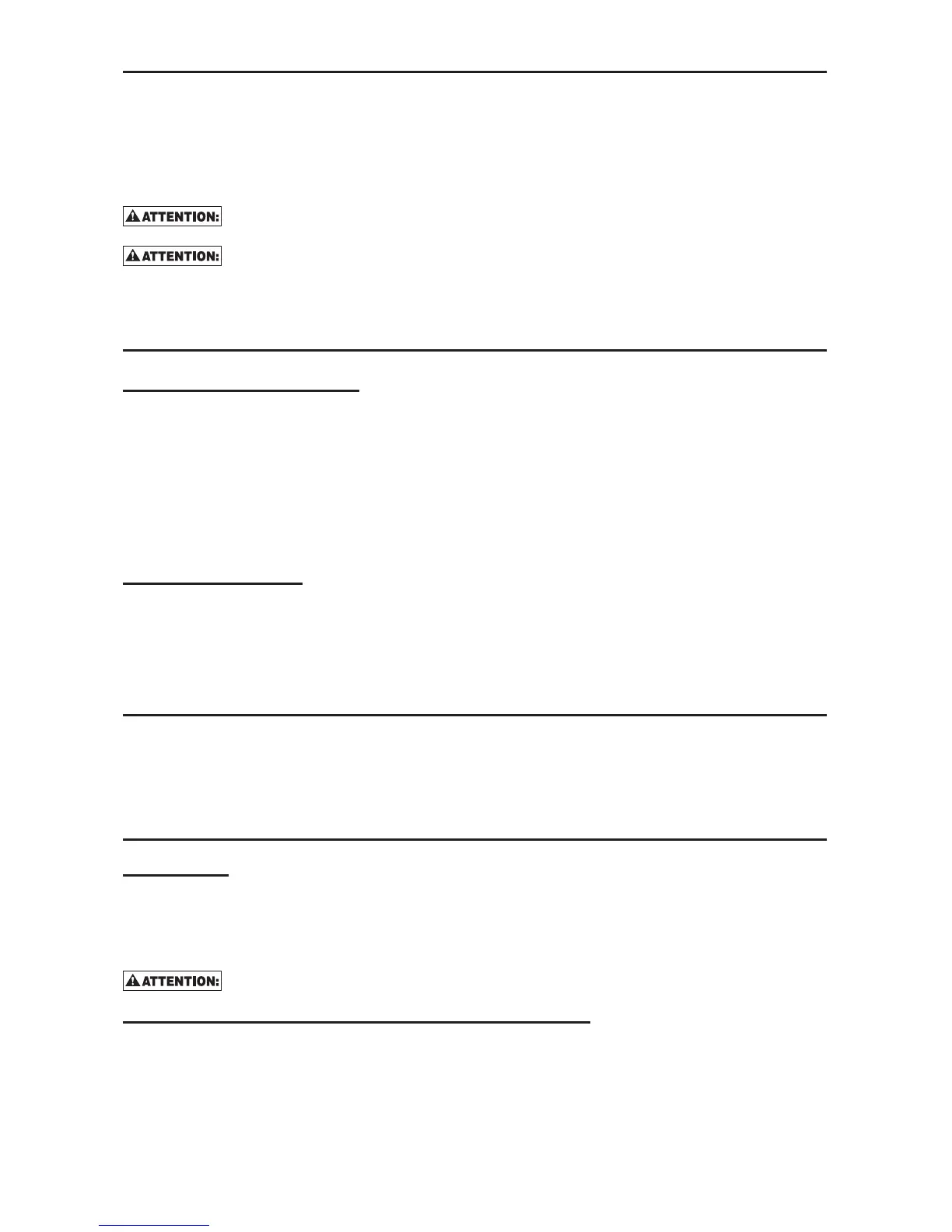 ATTENTION:

ATTENTION:

ATTENTION: